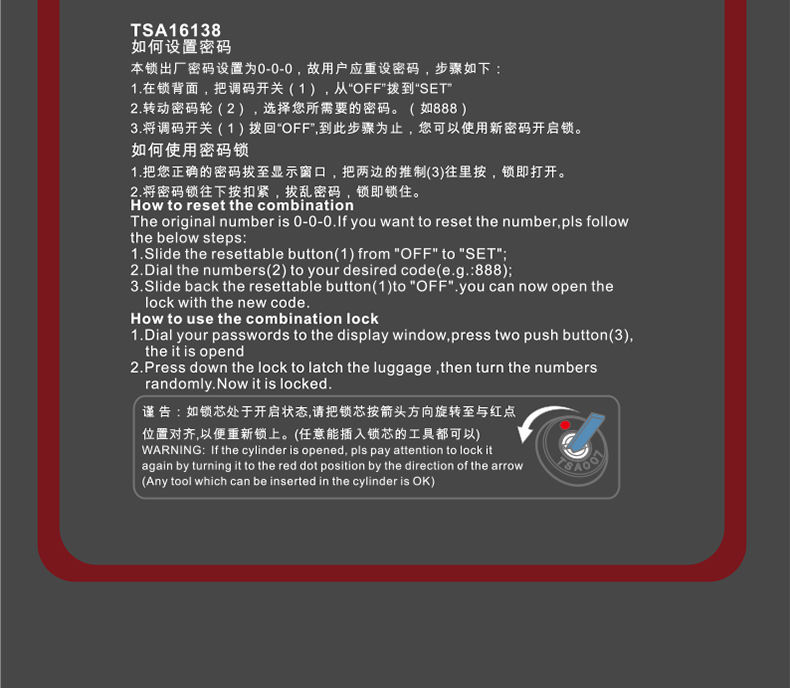 TSA16138
如何设置密码
本锁出厂密码设置为0-0-0，故用户应重设密码，步骤如下：
1.在锁背面，把调码开关（1），从“OFF”拨到“SET”
2.转动密码轮（2），选择您所需要的密码。（如888）
3.将调码开关（1）拨回“OFF”,到此步骤为止，您可以使用新密码开启锁。
如何使用密码锁
1.把您正确的密码拔至显示窗口，把两边的推制(3)往里按，锁即打开。
2.将密码锁往下按扣紧，拔乱密码，锁即锁住。
How to reset the combination
The original number is 0-0-0.If you want to reset the number,pls follow the below steps:
1.Slide the resettable button(1) from "OFF" to "SET";
2.Dial the numbers(2) to your desired code(e.g.:888);
3.Slide back the resettable button(1)to "OFF".you can now open the lock with the new code.
How to use the combination lock
1.Dial your passwords to the display window,press two push button(3), the it is opend
2.Press down the lock to latch the luggage ,then turn the numbers randomly.Now it is locked.

谨 告：如锁芯处于开启状态,请把锁芯按箭头方向旋转至与红点位置对齐,以便重新锁上。(任意能插入锁芯的工具都可以)
WARNING: If the cylinder is opened, pls pay attention to lock it again by turning it to the red dot position by the direction of the arrow
(Any tool which can be inserted in the cylinder is OK)
TSA007